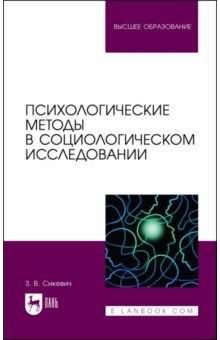 ВЫСШЕЕ ОБРАЗОВАНИЕ

ПСИХОЛОГИЧЕСКИЕ МЕТОДЫ В СОЦИОЛОГИЧЕСКОМ ИССЛЕДОВАНИИ

З. В. Сикевич

ЛАНЬ

E.LANBOOK.COM